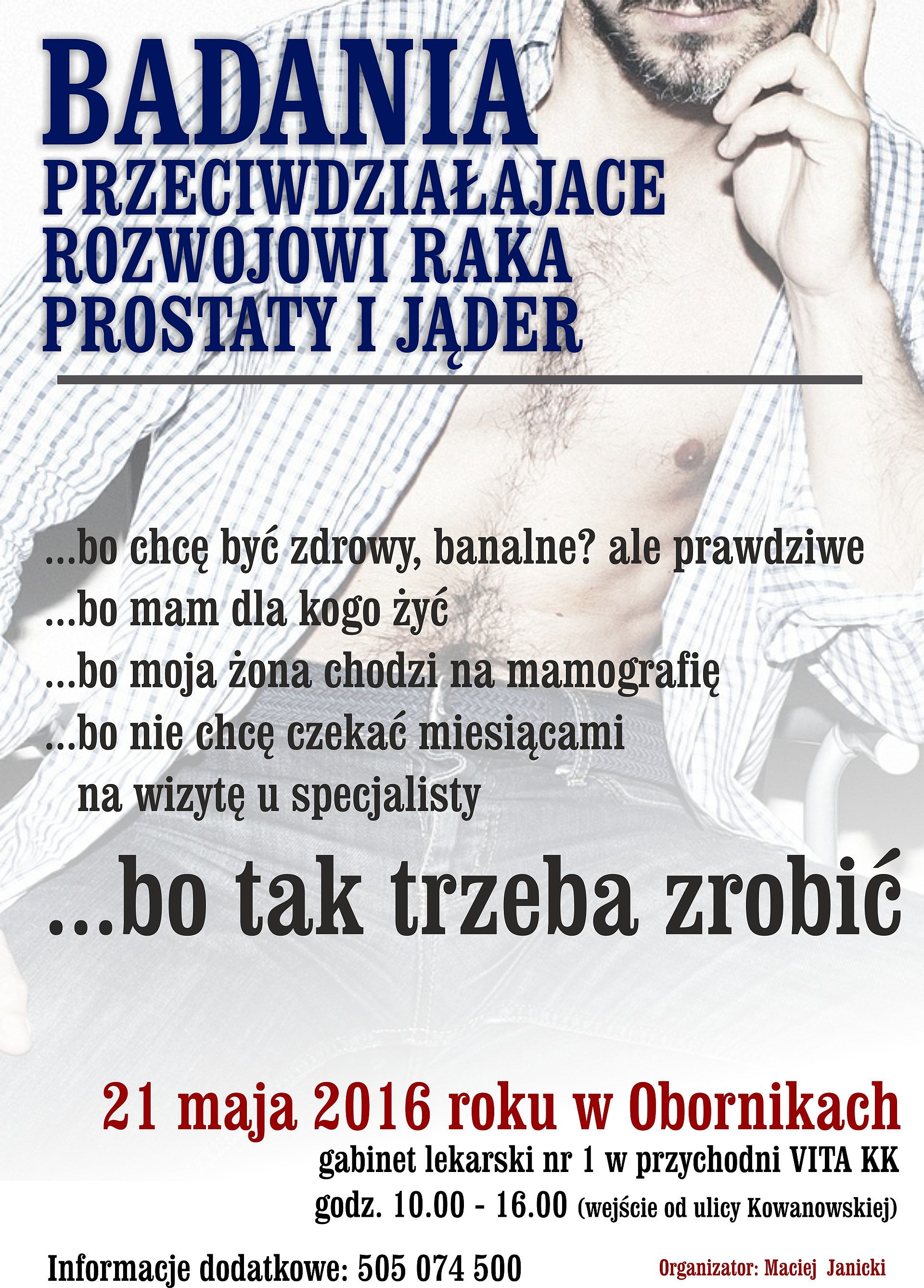 BADANIA
PRZECIWDZIAŁAJACE ROZWOJOWI RAKA PROSTATY I JĄDER

...bo chcę być zdrowy, banalne? ale prawdziwe
...bo mam dla kogo żyć
...bo moja żona chodzi na mamografię
...bo nie chcę czekać miesiącami na wizytę u specjalisty

...bo tak trzeba zrobić

21 maja 2016 roku w Obornikach
gabinet lekarski nr 1 w przychodni VITA KK
godz. 10.00 - 16.00 (wejście od ulicy Kowanowskiej)

Informacje dodatkowe: 505 074 500

Organizator: Maciej Janicki